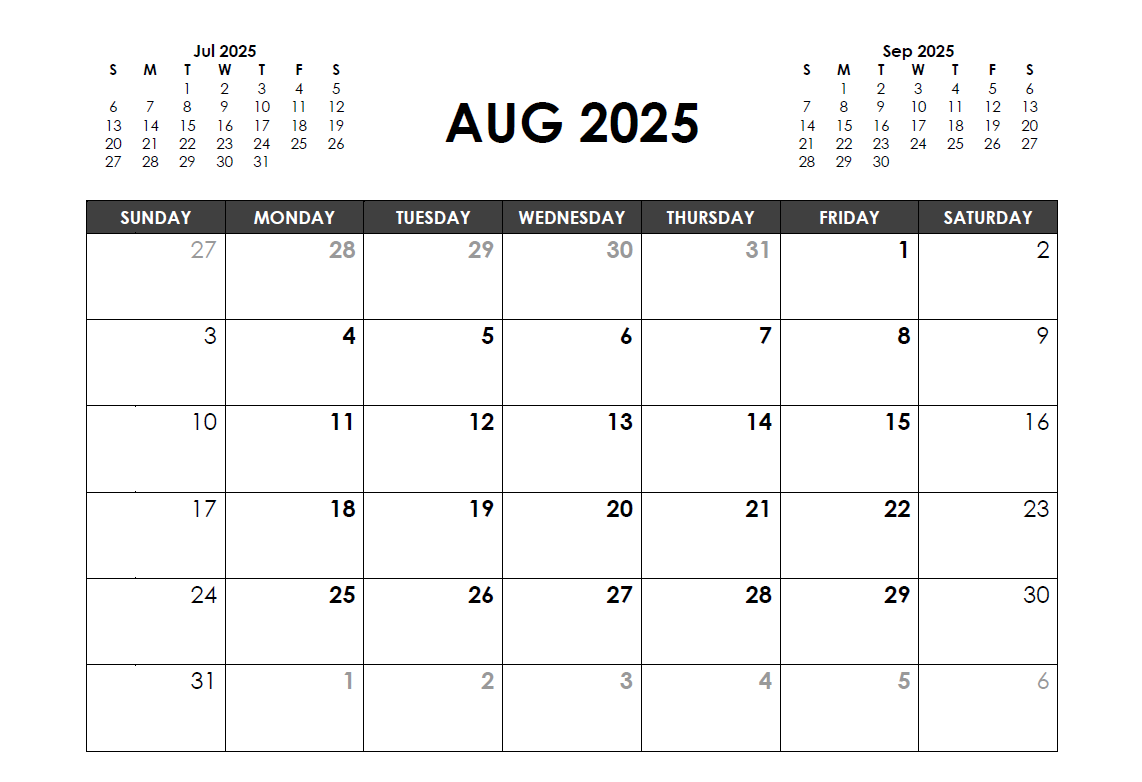 Jul 2025

| S | M | T | W | T | F | S |
|---|---|---|---|---|---|---|
| | | 1 | 2 | 3 | 4 | 5 |
| 6 | 7 | 8 | 9 | 10 | 11 | 12 |
| 13 | 14 | 15 | 16 | 17 | 18 | 19 |
| 20 | 21 | 22 | 23 | 24 | 25 | 26 |
| 27 | 28 | 29 | 30 | 31 | | |

AUG 2025

Sep 2025

| S | M | T | W | T | F | S |
|---|---|---|---|---|---|---|
| | 1 | 2 | 3 | 4 | 5 | 6 |
| 7 | 8 | 9 | 10 | 11 | 12 | 13 |
| 14 | 15 | 16 | 17 | 18 | 19 | 20 |
| 21 | 22 | 23 | 24 | 25 | 26 | 27 |
| 28 | 29 | 30 | | | | |

| SUNDAY | MONDAY | TUESDAY | WEDNESDAY | THURSDAY | FRIDAY | SATURDAY |
|---|---|---|---|---|---|---|
| 27 | 28 | 29 | 30 | 31 | 1 | 2 |
| 3 | 4 | 5 | 6 | 7 | 8 | 9 |
| 10 | 11 | 12 | 13 | 14 | 15 | 16 |
| 17 | 18 | 19 | 20 | 21 | 22 | 23 |
| 24 | 25 | 26 | 27 | 28 | 29 | 30 |
| 31 | 1 | 2 | 3 | 4 | 5 | 6 |